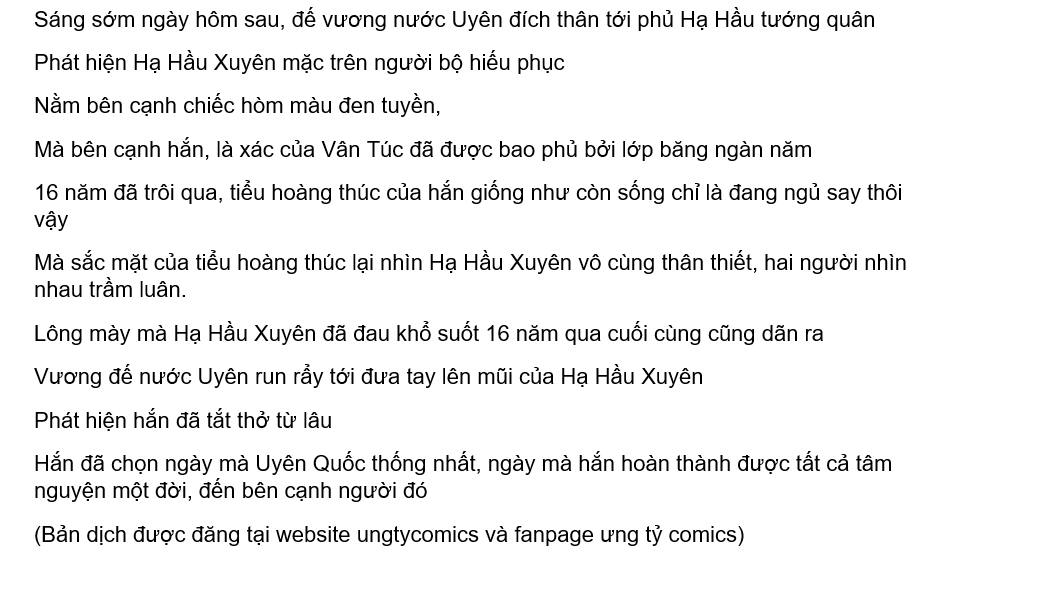 Sáng sớm ngày hôm sau, đế vương nước Uyên đích thân tới phủ Hạ Hầu tướng quân

Phát hiện Hạ Hầu Xuyên mặc trên người bộ hiếu phục

Nằm bên cạnh chiếc hòm màu đen tuyền,

Mà bên cạnh hắn, là xác của Vân Túc đã được bao phủ bởi lớp băng ngàn năm

16 năm đã trôi qua, tiểu hoàng thúc của hắn giống như còn sống chỉ là đang ngủ say thôi vậy

Mà sắc mặt của tiểu hoàng thúc lại nhìn Hạ Hầu Xuyên vô cùng thân thiết, hai người nhìn nhau trầm luân.

Lông mày mà Hạ Hầu Xuyên đã đau khổ suốt 16 năm qua cuối cùng cũng dãn ra

Vương đế nước Uyên run rẩy tới đưa tay lên mũi của Hạ Hầu Xuyên

Phát hiện hắn đã tắt thở từ lâu

Hắn đã chọn ngày mà Uyên Quốc thống nhất, ngày mà hắn hoàn thành được tất cả tâm nguyện một đời, đến bên cạnh người đó

(Bản dịch được đăng tại website ungtycomics và fanpage ưng tỷ comics)